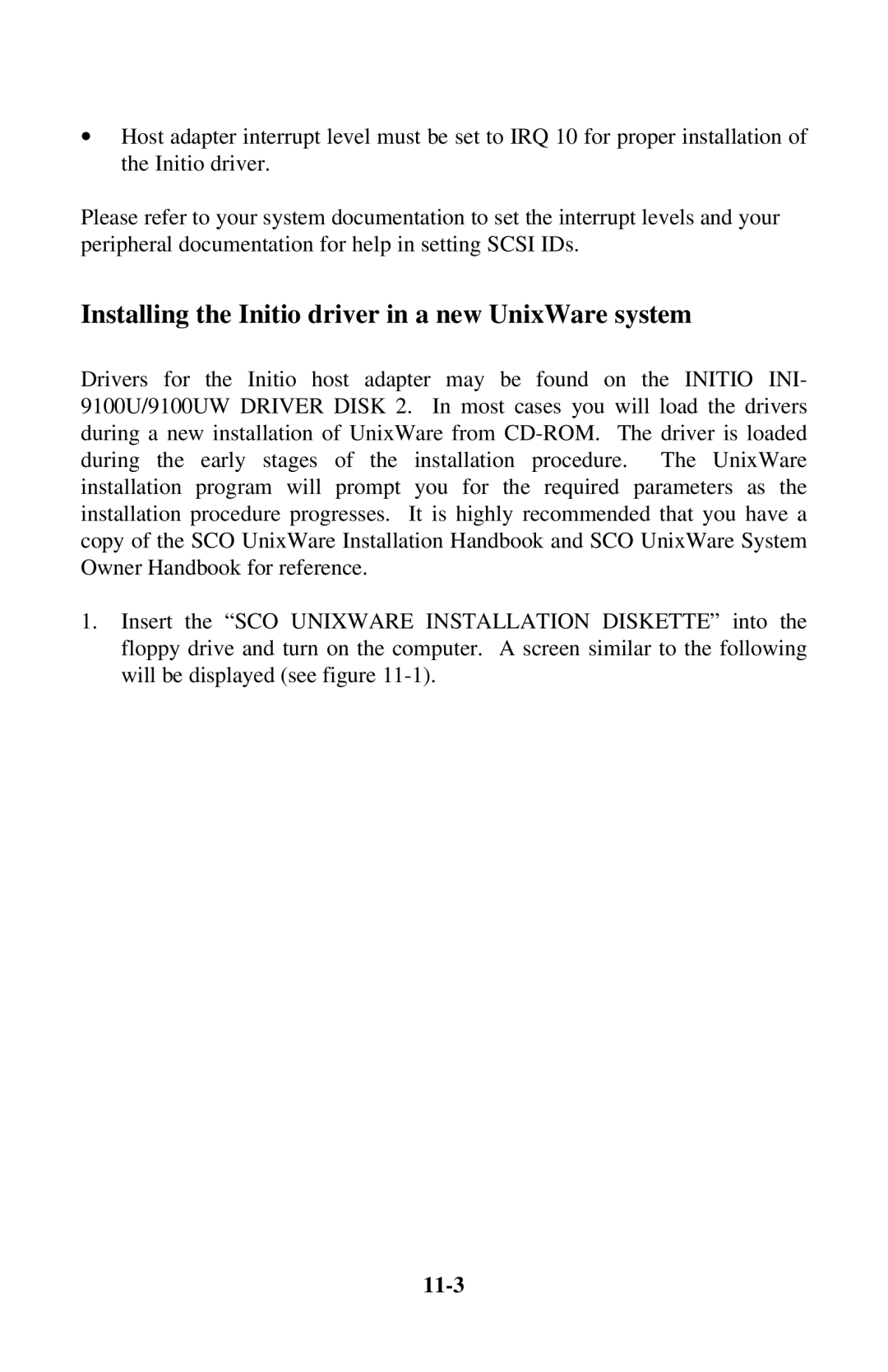 • Host adapter interrupt level must be set to IRQ 10 for proper installation of the Initio driver.

Please refer to your system documentation to set the interrupt levels and your peripheral documentation for help in setting SCSI IDs.

Installing the Initio driver in a new UnixWare system

Drivers for the Initio host adapter may be found on the INITIO INI-9100U/9100UW DRIVER DISK 2. In most cases you will load the drivers during a new installation of UnixWare from CD-ROM. The driver is loaded during the early stages of the installation procedure. The UnixWare installation program will prompt you for the required parameters as the installation procedure progresses. It is highly recommended that you have a copy of the SCO UnixWare Installation Handbook and SCO UnixWare System Owner Handbook for reference.

1. Insert the “SCO UNIXWARE INSTALLATION DISKETTE” into the floppy drive and turn on the computer. A screen similar to the following will be displayed (see figure 11-1).

11-3